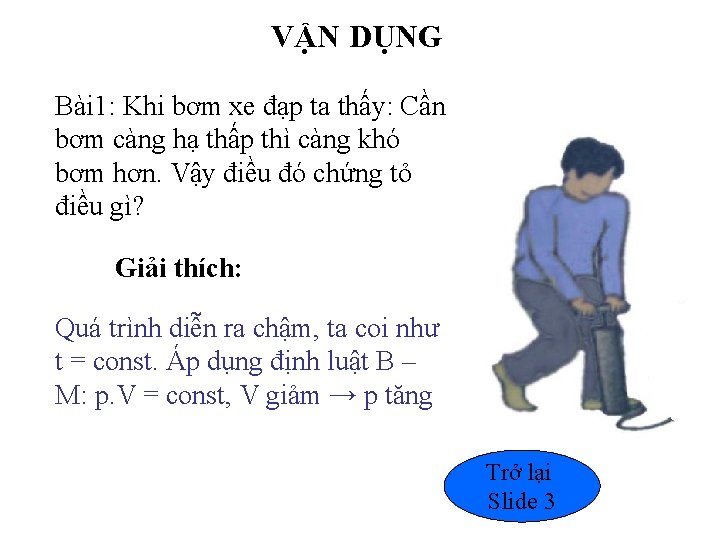 VẬN DỤNG

Bài1: Khi bơm xe đạp ta thấy: Cần bơm càng hạ thấp thì càng khó bơm hơn. Vậy điều đó chứng tỏ điều gì?

Giải thích:

Quá trình diễn ra chậm, ta coi như t = const. Áp dụng định luật B – M: p.V = const, V giảm → p tăng

Trở lại Slide 3